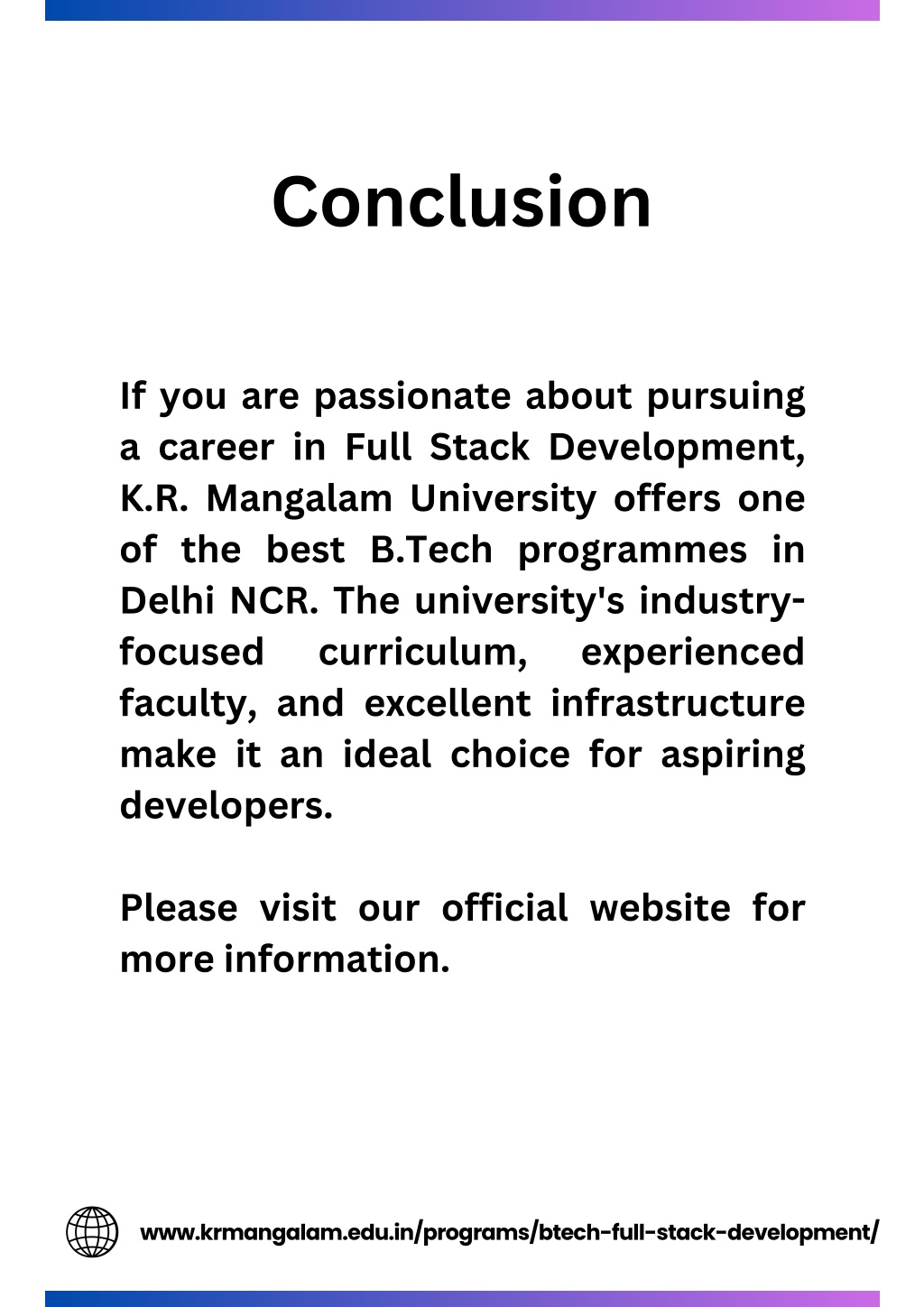 Conclusion

If you are passionate about pursuing a career in Full Stack Development, K.R. Mangalam University offers one of the best B.Tech programmes in Delhi NCR. The university's industry-focused curriculum, experienced faculty, and excellent infrastructure make it an ideal choice for aspiring developers.

Please visit our official website for more information.

www.krmangalam.edu.in/programs/btech-full-stack-development/